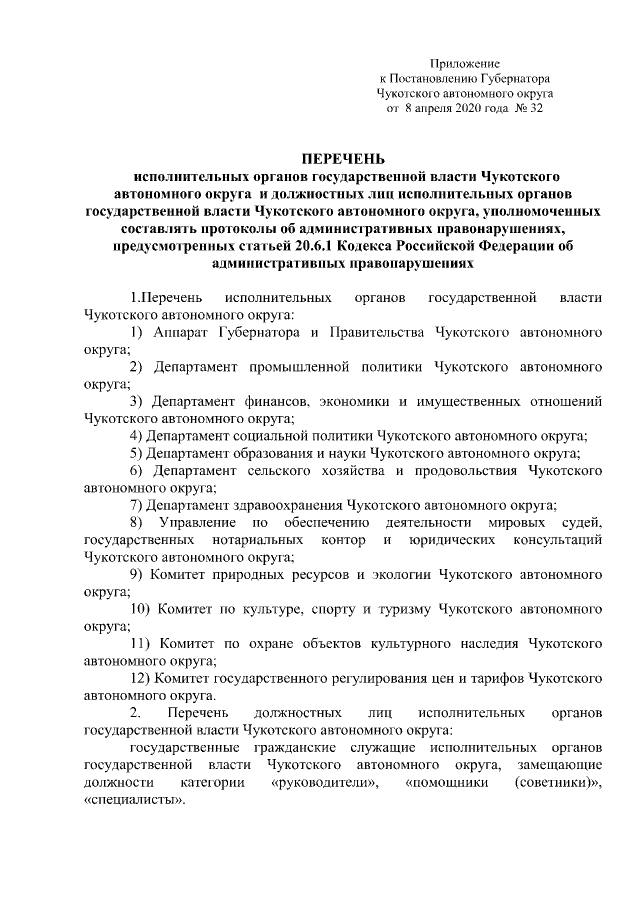 Приложение
к Постановлению Губернатора
Чукотского автономного округа
от 8 апреля 2020 года № 32

ПЕРЕЧЕНЬ
исполнительных органов государственной власти Чукотского автономного округа и должностных лиц исполнительных органов государственной власти Чукотского автономного округа, уполномоченных составлять протоколы об административных правонарушениях, предусмотренных статьей 20.6.1 Кодекса Российской Федерации об административных правонарушениях

1.Перечень исполнительных органов государственной власти Чукотского автономного округа:

1) Аппарат Губернатора и Правительства Чукотского автономного округа;

2) Департамент промышленной политики Чукотского автономного округа;

3) Департамент финансов, экономики и имущественных отношений Чукотского автономного округа;

4) Департамент социальной политики Чукотского автономного округа;

5) Департамент образования и науки Чукотского автономного округа;

6) Департамент сельского хозяйства и продовольствия Чукотского автономного округа;

7) Департамент здравоохранения Чукотского автономного округа;

8) Управление по обеспечению деятельности мировых судей, государственных нотариальных контор и юридических консультаций Чукотского автономного округа;

9) Комитет природных ресурсов и экологии Чукотского автономного округа;

10) Комитет по культуре, спорту и туризму Чукотского автономного округа;

11) Комитет по охране объектов культурного наследия Чукотского автономного округа;

12) Комитет государственного регулирования цен и тарифов Чукотского автономного округа.

2. Перечень должностных лиц исполнительных органов государственной власти Чукотского автономного округа:

государственные гражданские служащие исполнительных органов государственной власти Чукотского автономного округа, замещающие должности категории «руководители», «помощники (советники)», «специалисты».